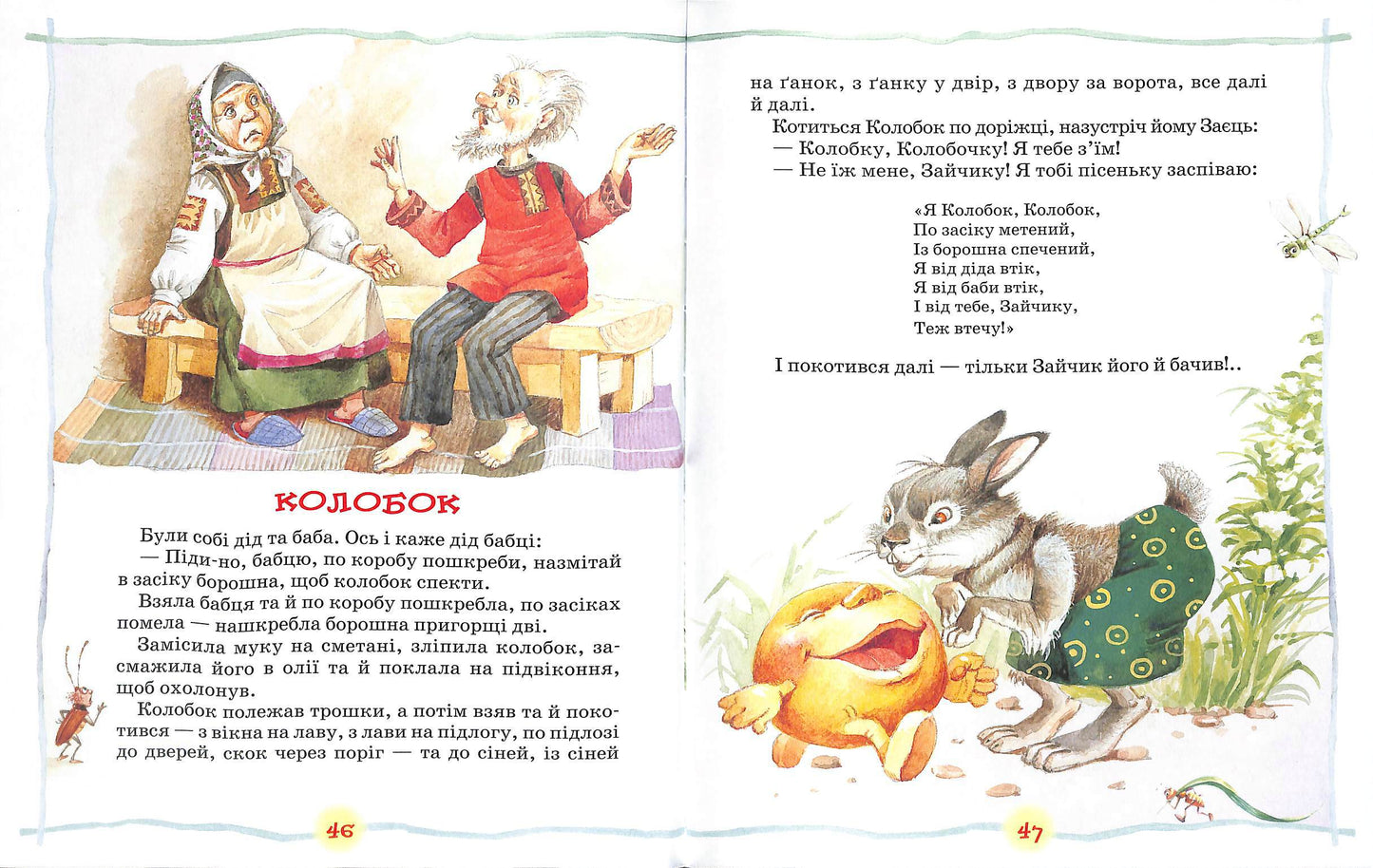 КОЛОБОК

Були собі дід та баба. Ось і каже дід бабці:
— Піди-но, бабцю, по коробу пошкреби, назмітай в засіку борошна, щоб колобок спекти.
Взяла бабця та й по коробу пошкребла, по засіках помела — нашкребла борошна пригорщі дві.
Замісила муку на сметані, зліпила колобок, засмажила його в олії та й поклала на підвіконня, щоб охолонув.
Колобок полежав трошки, а потім взяв та й покотився — з вікна на лаву, з лави на підлогу, по підлозі до дверей, скок через поріг — та до сіней, із сіней

46

на ґанок, з ґанку у двір, з двору за ворота, все далі й далі.
Котиться Колобок по доріжці, назустріч йому Заєць:
— Колобку, Колобочку! Я тебе з'їм!
— Не їж мене, Зайчику! Я тобі пісеньку заспіваю:

«Я Колобок, Колобок,
По засіку метений,
Із борошна спечений,
Я від діда втік,
Я від баби втік,
І від тебе, Зайчику,
Теж втечу!»

І покотився далі — тільки Зайчик його й бачив!..

47